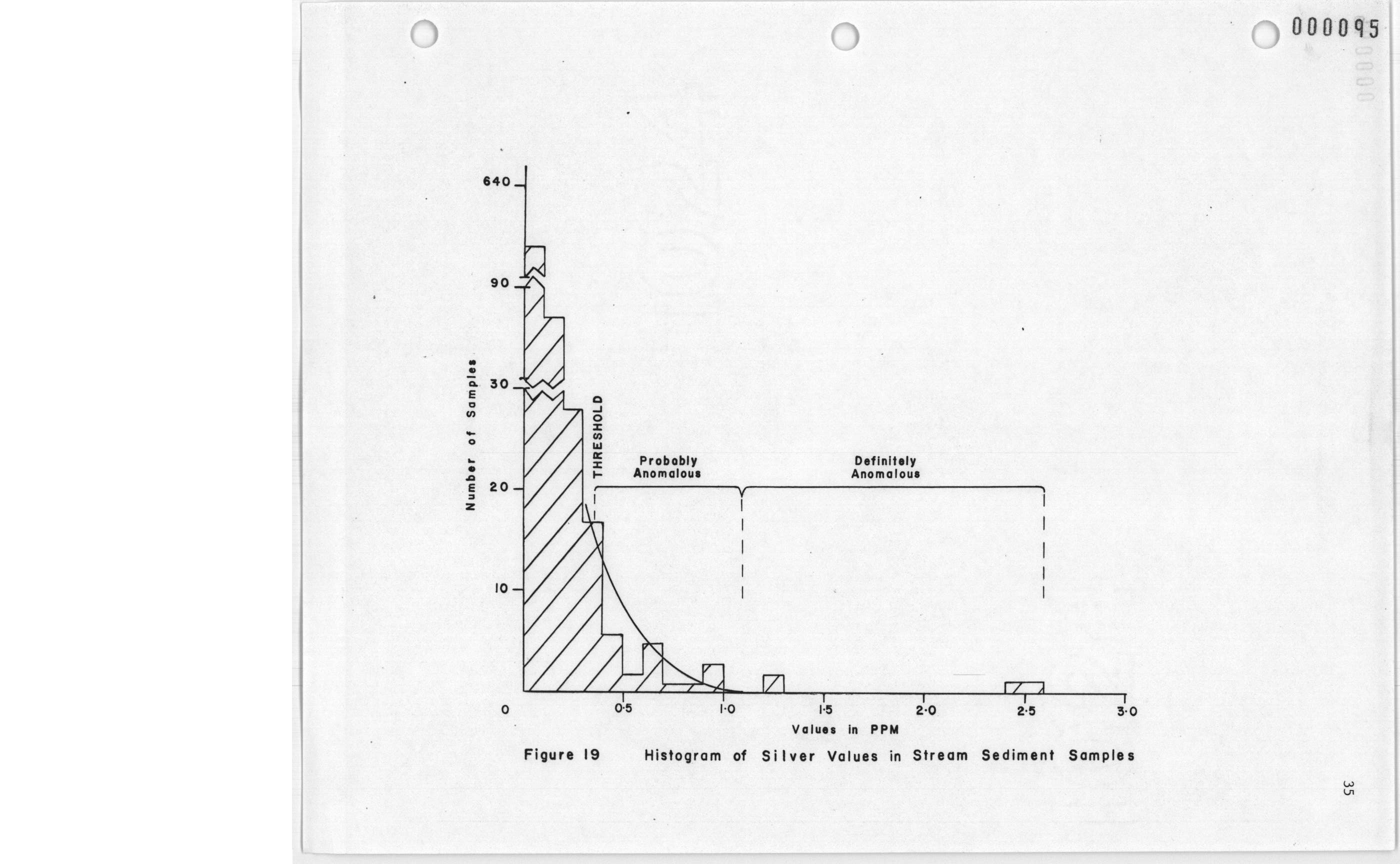 000095

640

90

30

20

10

0

Number of Samples

THRESHOLD

Probably Anomalous

Definitely Anomalous

0·5

1·0

1·5

2·0

2·5

3·0

Values in PPM

Figure 19 Histogram of Silver Values in Stream Sediment Samples

35